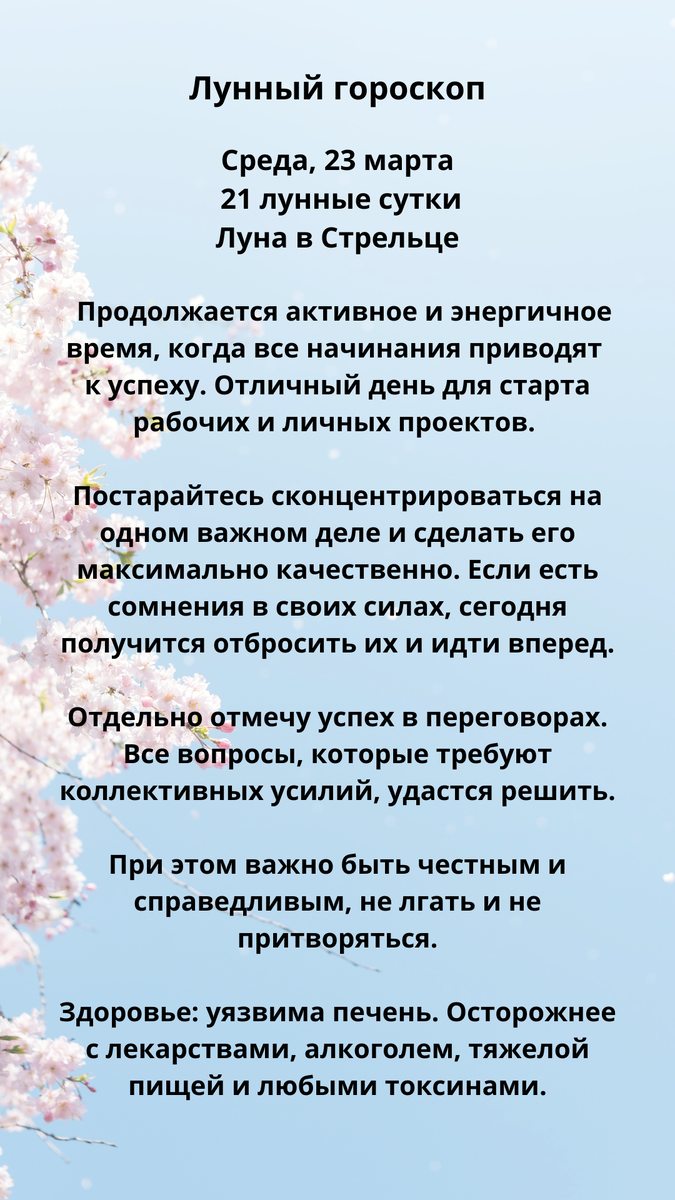 Лунный гороскоп

Среда, 23 марта
21 лунные сутки
Луна в Стрельце

Продолжается активное и энергичное время, когда все начинания приводят к успеху. Отличный день для старта рабочих и личных проектов.

Постарайтесь сконцентрироваться на одном важном деле и сделать его максимально качественно. Если есть сомнения в своих силах, сегодня получится отбросить их и идти вперед.

Отдельно отмечу успех в переговорах. Все вопросы, которые требуют коллективных усилий, удастся решить.

При этом важно быть честным и справедливым, не лгать и не притворяться.

Здоровье: уязвима печень. Осторожнее с лекарствами, алкоголем, тяжелой пищей и любыми токсинами.